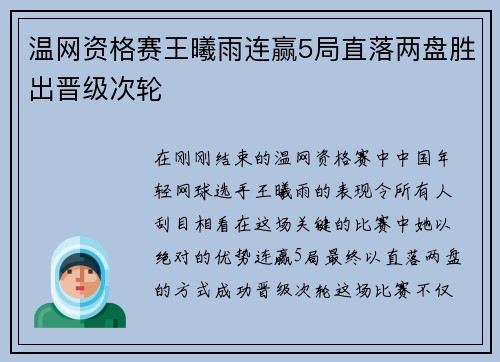 温网资格赛王曦雨连赢5局直落两盘胜出晋级次轮

在刚刚结束的温网资格赛中中国年轻网球选手王曦雨的表现令所有人刮目相看在这场关键的比赛中她以绝对的优势连赢5局最终以直落两盘的方式成功晋级次轮这场比赛不仅